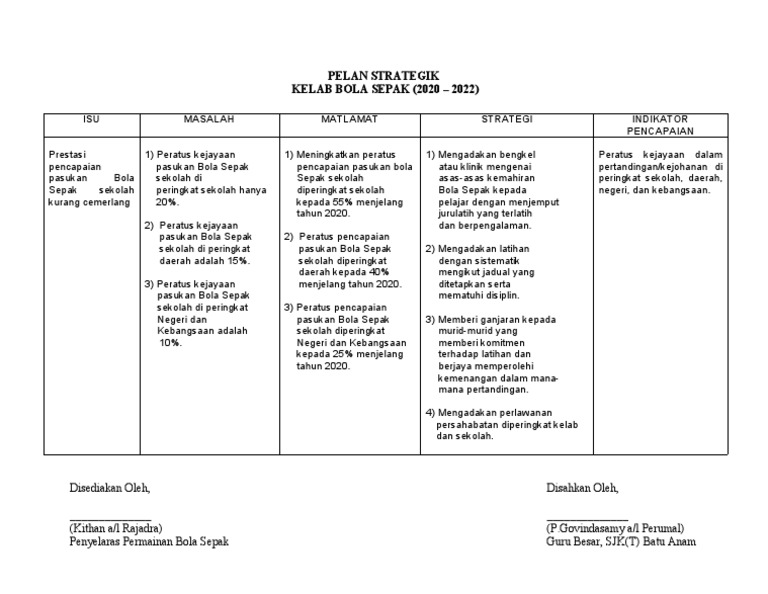 PELAN STRATEGIK
KELAB BOLA SEPAK (2020 – 2022)

| ISU | MASALAH | MATLAMAT | STRATEGI | INDIKATOR PENCAPAIAN |
|---|---|---|---|---|
| Prestasi pencapaian pasukan Bola Sepak sekolah kurang cemerlang | 1) Peratus kejayaan pasukan Bola Sepak sekolah di peringkat sekolah hanya 20%. 2) Peratus kejayaan pasukan Bola Sepak sekolah di peringkat daerah adalah 15%. 3) Peratus kejayaan pasukan Bola Sepak sekolah di peringkat Negeri dan Kebangsaan adalah 10%. | 1) Meningkatkan peratus pencapaian pasukan bola Sepak sekolah diperingkat sekolah kepada 55% menjelang tahun 2020. 2) Peratus pencapaian pasukan Bola Sepak sekolah diperingkat daerah kepada 40% menjelang tahun 2020. 3) Peratus pencapaian pasukan Bola Sepak sekolah diperingkat Negeri dan Kebangsaan kepada 25% menjelang tahun 2020. | 1) Mengadakan bengkel atau klinik mengenai asas-asas kemahiran Bola Sepak kepada pelajar dengan menjemput jurulatih yang terlatih dan berpengalaman. 2) Mengadakan latihan dengan sistematik mengikut jadual yang ditetapkan serta mematuhi disiplin. 3) Memberi ganjaran kepada murid-murid yang memberi komitmen terhadap latihan dan berjaya memperolehi kemenangan dalam mana-mana pertandingan. 4) Mengadakan perlawanan persahabatan diperingkat kelab dan sekolah. | Peratus kejayaan dalam pertandingan/kejohanan di peringkat sekolah, daerah, negeri, dan kebangsaan. |

Disediakan Oleh,

(Kithan a/l Rajadra)
Penyelaras Permainan Bola Sepak

Disahkan Oleh,

(P.Govindasamy a/l Perumal)
Guru Besar, SJK(T) Batu Anam